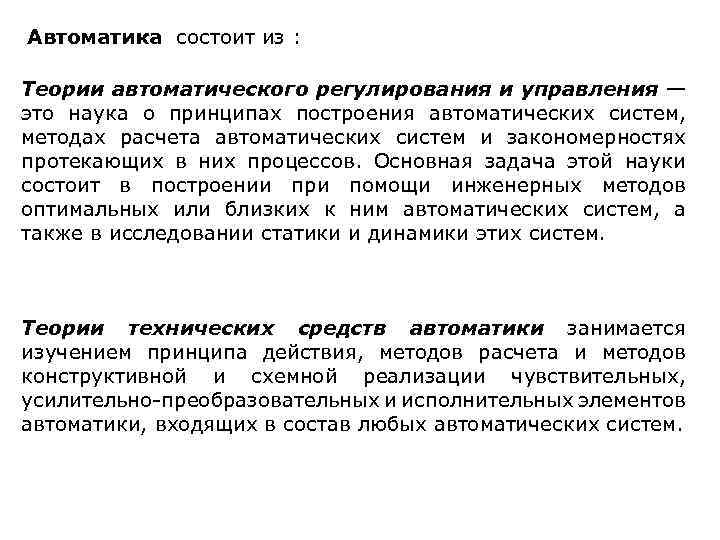 Автоматика состоит из :

Теории автоматического регулирования и управления — это наука о принципах построения автоматических систем, методах расчета автоматических систем и закономерностях протекающих в них процессов. Основная задача этой науки состоит в построении при помощи инженерных методов оптимальных или близких к ним автоматических систем, а также в исследовании статики и динамики этих систем.

Теории технических средств автоматики занимается изучением принципа действия, методов расчета и методов конструктивной и схемной реализации чувствительных, усилительно-преобразовательных и исполнительных элементов автоматики, входящих в состав любых автоматических систем.